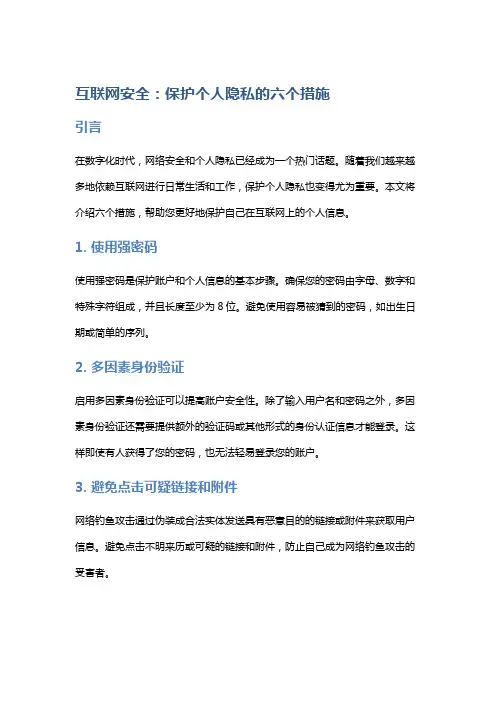 互联网安全：保护个人隐私的六个措施

引言

在数字化时代，网络安全和个人隐私已经成为一个热门话题。随着我们越来越多地依赖互联网进行日常生活和工作，保护个人隐私也变得尤为重要。本文将介绍六个措施，帮助您更好地保护自己在互联网上的个人信息。

1. 使用强密码

使用强密码是保护账户和个人信息的基本步骤。确保您的密码由字母、数字和特殊字符组成，并且长度至少为 8 位。避免使用容易被猜到的密码，如出生日期或简单的序列。

2. 多因素身份验证

启用多因素身份验证可以提高账户安全性。除了输入用户名和密码之外，多因素身份验证还需要提供额外的验证码或其他形式的身份认证信息才能登录。这样即使有人获得了您的密码，也无法轻易登录您的账户。

3. 避免点击可疑链接和附件

网络钓鱼攻击通过伪装成合法实体发送具有恶意目的的链接或附件来获取用户信息。避免点击不明来历或可疑的链接和附件，防止自己成为网络钓鱼攻击的受害者。